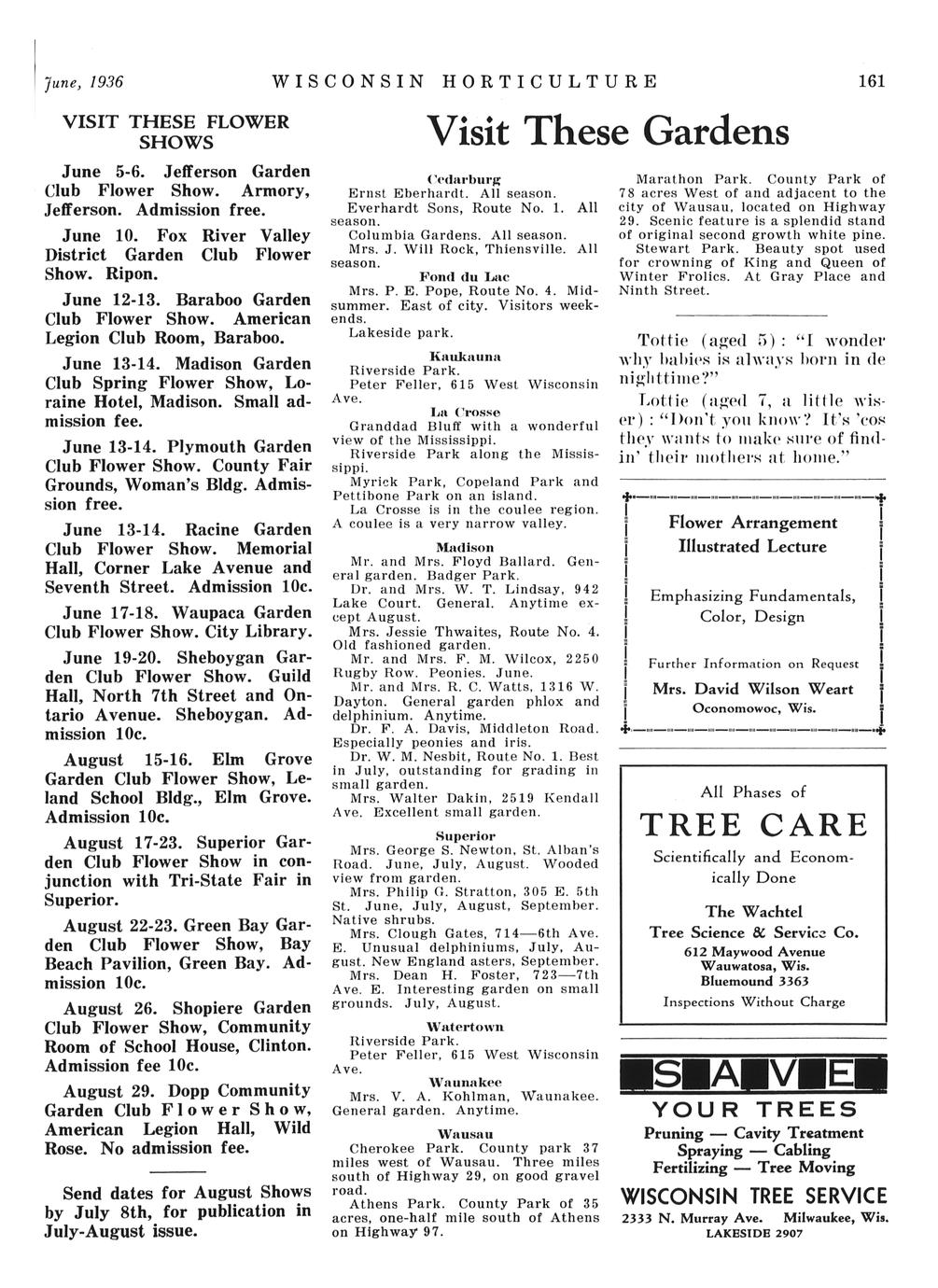 June, 1936 WISCONSIN HORTICULTURE 161

VISIT THESE FLOWER SHOWS

June 5-6. Jefferson Garden Club Flower Show. Armory, Jefferson. Admission free.

June 10. Fox River Valley District Garden Club Flower Show. Ripon.

June 12-13. Baraboo Garden Club Flower Show. American Legion Club Room, Baraboo.

June 13-14. Madison Garden Club Spring Flower Show, Loraine Hotel, Madison. Small admission fee.

June 13-14. Plymouth Garden Club Flower Show. County Fair Grounds, Woman's Bldg. Admission free.

June 13-14. Racine Garden Club Flower Show. Memorial Hall, Corner Lake Avenue and Seventh Street. Admission 10c.

June 17-18. Waupaca Garden Club Flower Show. City Library.

June 19-20. Sheboygan Garden Club Flower Show. Guild Hall, North 7th Street and Ontario Avenue. Sheboygan. Admission 10c.

August 15-16. Elm Grove Garden Club Flower Show, Leland School Bldg., Elm Grove. Admission 10c.

August 17-23. Superior Garden Club Flower Show in conjunction with Tri-State Fair in Superior.

August 22-23. Green Bay Garden Club Flower Show, Bay Beach Pavilion, Green Bay. Admission 10c.

August 26. Shopiere Garden Club Flower Show, Community Room of School House, Clinton. Admission fee 10c.

August 29. Dopp Community Garden Club Flower Show, American Legion Hall, Wild Rose. No admission fee.

Send dates for August Shows by July 8th, for publication in July-August issue.

Visit These Gardens

Cedarburg
Ernst Eberhardt. All season.
Everhardt Sons, Route No. 1. All season.
Columbia Gardens. All season.
Mrs. J. Will Rock, Thiensville. All season.

Fond du Lac
Mrs. P. E. Pope, Route No. 4. Midsummer. East of city. Visitors weekends.
Lakeside park.

Kaukauna
Riverside Park.
Peter Feller, 615 West Wisconsin Ave.

La Crosse
Granddad Bluff with a wonderful view of the Mississippi.
Riverside Park along the Mississippi.
Myrick Park, Copeland Park and Pettibone Park on an island.
La Crosse is in the coulee region. A coulee is a very narrow valley.

Madison
Mr. and Mrs. Floyd Ballard. General garden. Badger Park.
Dr. and Mrs. W. T. Lindsay, 942 Lake Court. General. Anytime except August.
Mrs. Jessie Thwaites, Route No. 4. Old fashioned garden.
Mr. and Mrs. F. M. Wilcox, 2250 Rugby Row. Peonies. June.
Mr. and Mrs. R. C. Watts, 1316 W. Dayton. General garden phlox and delphinium. Anytime.
Dr. F. A. Davis, Middleton Road. Especially peonies and iris.
Dr. W. M. Nesbit, Route No. 1. Best in July, outstanding for grading in small garden.
Mrs. Walter Dakin, 2519 Kendall Ave. Excellent small garden.

Superior
Mrs. George S. Newton, St. Alban's Road. June, July, August. Wooded view from garden.
Mrs. Philip G. Stratton, 305 E. 5th St. June, July, August, September. Native shrubs.
Mrs. Clough Gates, 714—6th Ave. E. Unusual delphiniums, July, August. New England asters, September.
Mrs. Dean H. Foster, 723—7th Ave. E. Interesting garden on small grounds. July, August.

Watertown
Riverside Park.
Peter Feller, 615 West Wisconsin Ave.

Waunakee
Mrs. V. A. Kohlman, Waunakee. General garden. Anytime.

Wausau
Cherokee Park. County park 37 miles west of Wausau. Three miles south of Highway 29, on good gravel road.
Athens Park. County Park of 35 acres, one-half mile south of Athens on Highway 97.
Marathon Park. County Park of 78 acres West of and adjacent to the city of Wausau, located on Highway 29. Scenic feature is a splendid stand of original second growth white pine.
Stewart Park. Beauty spot used for crowning of King and Queen of Winter Frolics. At Gray Place and Ninth Street.

Tottie (aged 5): "I wonder why babies is always born in de nighttime?"
Lottie (aged 7, a little wiser): "Don't you know? It's 'cos they wants to make sure of findin' their mothers at home."

Flower Arrangement
Illustrated Lecture

Emphasizing Fundamentals, Color, Design

Further Information on Request
Mrs. David Wilson Weart
Oconomowoc, Wis.

All Phases of
TREE CARE
Scientifically and Economically Done
The Wachtel
Tree Science & Service Co.
612 Maywood Avenue
Wauwatosa, Wis.
Bluemound 3363
Inspections Without Charge

SAVE
YOUR TREES
Pruning — Cavity Treatment
Spraying — Cabling
Fertilizing — Tree Moving
WISCONSIN TREE SERVICE
2333 N. Murray Ave. Milwaukee, Wis.
LAKESIDE 2907